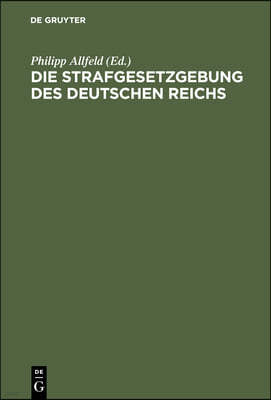 DE GRUYTER

Philipp Allfeld (Ed.)
DIE STRAFGESETZGEBUNG DES DEUTSCHEN REICHS

DE
G